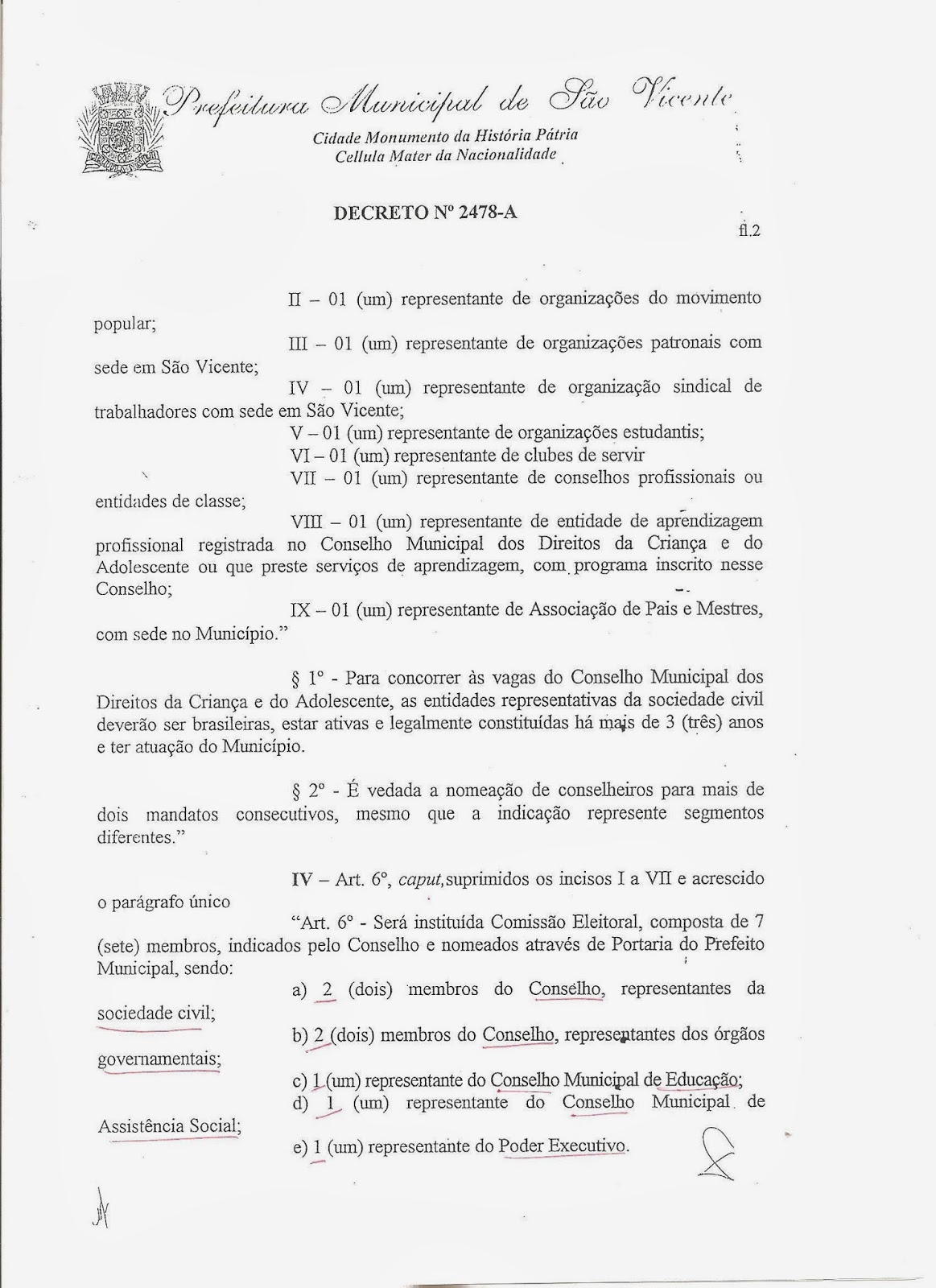 Prefeitura Municipal de São Vicente

Cidade Monumento da História Pátria
Cellula Mater da Nacionalidade

DECRETO Nº 2478-A

fl.2

II – 01 (um) representante de organizações do movimento popular;

III – 01 (um) representante de organizações patronais com sede em São Vicente;

IV – 01 (um) representante de organização sindical de trabalhadores com sede em São Vicente;

V – 01 (um) representante de organizações estudantis;

VI – 01 (um) representante de clubes de servir

VII – 01 (um) representante de conselhos profissionais ou entidades de classe;

VIII – 01 (um) representante de entidade de aprendizagem profissional registrada no Conselho Municipal dos Direitos da Criança e do Adolescente ou que preste serviços de aprendizagem, com programa inscrito nesse Conselho;

IX – 01 (um) representante de Associação de Pais e Mestres, com sede no Município."

§ 1º - Para concorrer às vagas do Conselho Municipal dos Direitos da Criança e do Adolescente, as entidades representativas da sociedade civil deverão ser brasileiras, estar ativas e legalmente constituídas há mais de 3 (três) anos e ter atuação do Município.

§ 2º - É vedada a nomeação de conselheiros para mais de dois mandatos consecutivos, mesmo que a indicação represente segmentos diferentes."

IV – Art. 6º, caput, suprimidos os incisos I a VII e acrescido o parágrafo único

"Art. 6º - Será instituída Comissão Eleitoral, composta de 7 (sete) membros, indicados pelo Conselho e nomeados através de Portaria do Prefeito Municipal, sendo:

a) 2 (dois) membros do Conselho, representantes da sociedade civil;

b) 2 (dois) membros do Conselho, representantes dos órgãos governamentais;

c) 1 (um) representante do Conselho Municipal de Educação;

d) 1 (um) representante do Conselho Municipal de Assistência Social;

e) 1 (um) representante do Poder Executivo.